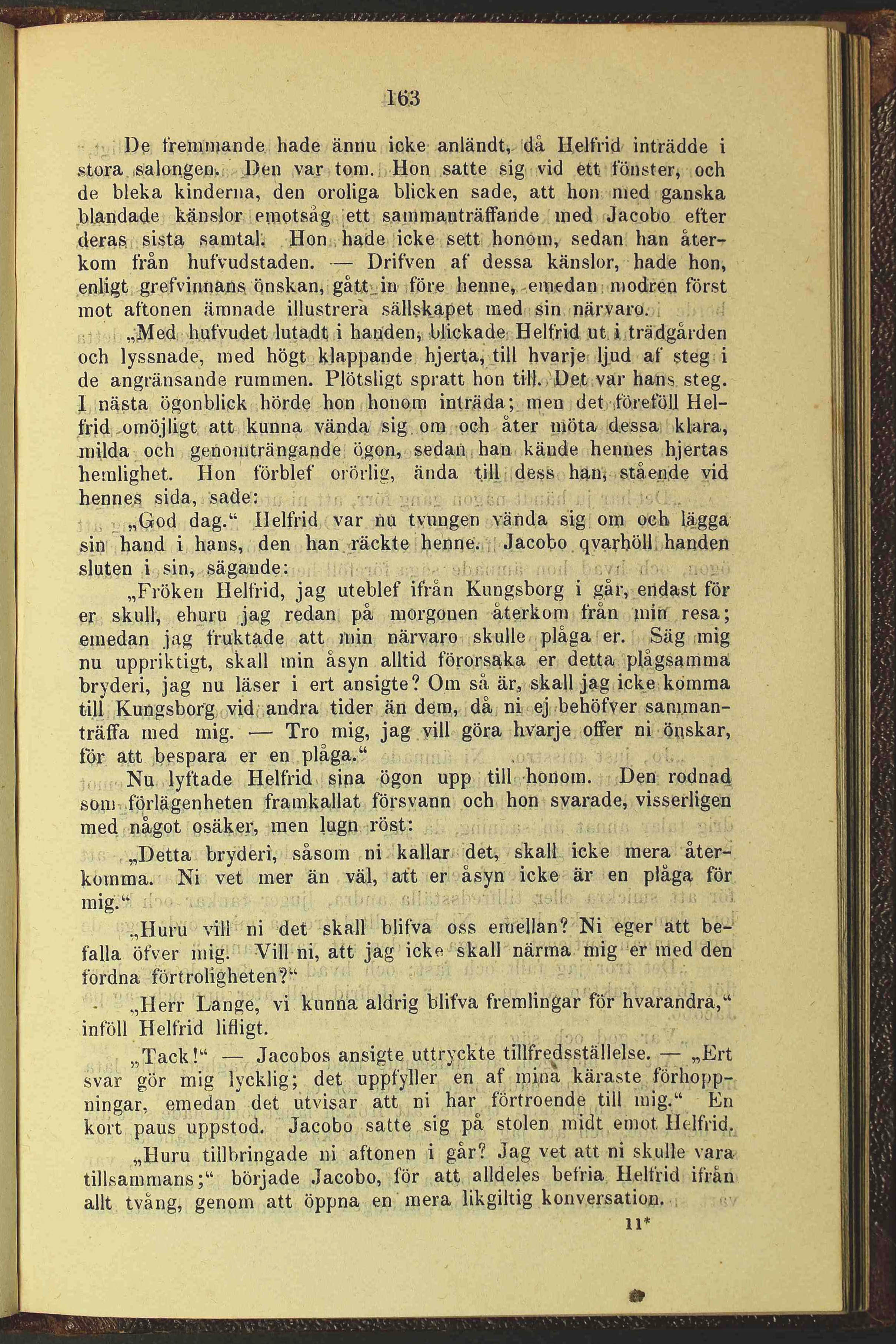 163

De fremmande hade ännu icke anländt, då Helfrid inträdde i stora salongen. Den var tom. Hon satte sig vid ett fönster, och de bleka kinderna, den oroliga blicken sade, att hon med ganska blandade känslor emotsåg ett sammanträffande med Jacobo efter deras sista samtal. Hon hade icke sett honom, sedan han återkom från hufvudstaden. — Drifven af dessa känslor, hade hon, enligt grefvinnans önskan, gått in före henne, emedan modren först mot aftonen ämnade illustrera sällskapet med sin närvaro.

„Med hufvudet lutadt i handen, blickade Helfrid ut i trädgården och lyssnade, med högt klappande hjerta, till hvarje ljud af steg i de angränsande rummen. Plötsligt spratt hon till. Det var hans steg. I nästa ögonblick hörde hon honom inträda; men det föreföll Helfrid omöjligt att kunna vända sig om och åter möta dessa klara, milda och genomträngande ögon, sedan han kände hennes hjertas hemlighet. Hon förblef orörlig, ända till dess han, stående vid hennes sida, sade:

„God dag.“ Helfrid var nu tvungen vända sig om och lägga sin hand i hans, den han räckte henne. Jacobo qvarhöll handen sluten i sin, sägande:

„Fröken Helfrid, jag uteblef ifrån Kungsborg i går, endast för er skull, ehuru jag redan på morgonen återkom från min resa; emedan jag fruktade att min närvaro skulle plåga er. Säg mig nu uppriktigt, skall min åsyn alltid förorsaka er detta plågsamma bryderi, jag nu läser i ert ansigte? Om så är, skall jag icke komma till Kungsborg vid andra tider än dem, då ni ej behöfver sammanträffa med mig. — Tro mig, jag vill göra hvarje offer ni önskar, för att bespara er en plåga.“

Nu lyftade Helfrid sina ögon upp till honom. Den rodnad som förlägenheten framkallat försvann och hon svarade, visserligen med något osäker, men lugn röst:

„Detta bryderi, såsom ni kallar det, skall icke mera återkomma. Ni vet mer än väl, att er åsyn icke är en plåga för mig.“

„Huru vill ni det skall blifva oss emellan? Ni eger att befalla öfver mig. Vill ni, att jag icke skall närma mig er med den fordna förtroligheten?“

„Herr Lange, vi kunna aldrig blifva fremlingar för hvarandra,“ inföll Helfrid lifligt.

„Tack!“ — Jacobos ansigte uttryckte tillfredsställelse. — „Ert svar gör mig lycklig; det uppfyller en af mina käraste förhoppningar, emedan det utvisar att ni har förtroende till mig.“ En kort paus uppstod. Jacobo satte sig på stolen midt emot Helfrid.

„Huru tillbringade ni aftonen i går? Jag vet att ni skulle vara tillsammans;“ började Jacobo, för att alldeles befria Helfrid ifrån allt tvång, genom att öppna en mera likgiltig konversation.

11*